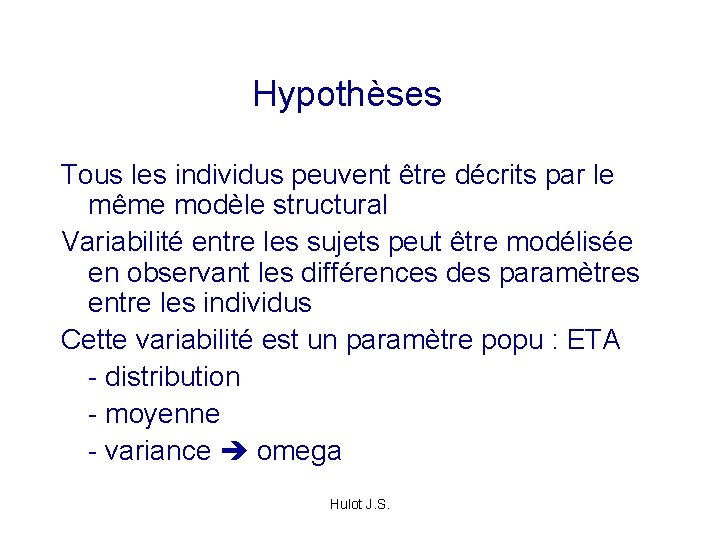 Hypothèses

Tous les individus peuvent être décrits par le même modèle structural

Variabilité entre les sujets peut être modélisée en observant les différences des paramètres entre les individus

Cette variabilité est un paramètre popu : ETA

- distribution

- moyenne

- variance ➔ omega

Hulot J.S.